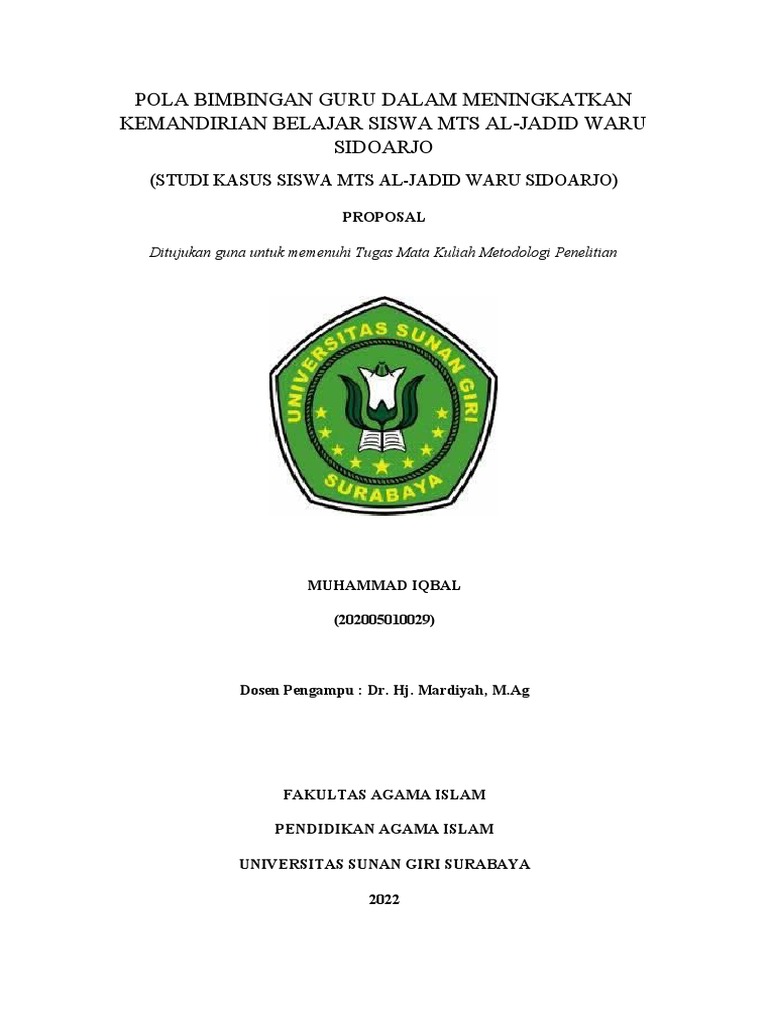 POLA BIMBINGAN GURU DALAM MENINGKATKAN KEMANDIRIAN BELAJAR SISWA MTS AL-JADID WARU SIDOARJO

(STUDI KASUS SISWA MTS AL-JADID WARU SIDOARJO)

PROPOSAL

Ditujukan guna untuk memenuhi Tugas Mata Kuliah Metodologi Penelitian

UNIVERSITAS SUNAN GIRI

SURABAYA

MUHAMMAD IQBAL

(202005010029)

Dosen Pengampu : Dr. Hj. Mardiyah, M.Ag

FAKULTAS AGAMA ISLAM

PENDIDIKAN AGAMA ISLAM

UNIVERSITAS SUNAN GIRI SURABAYA

2022